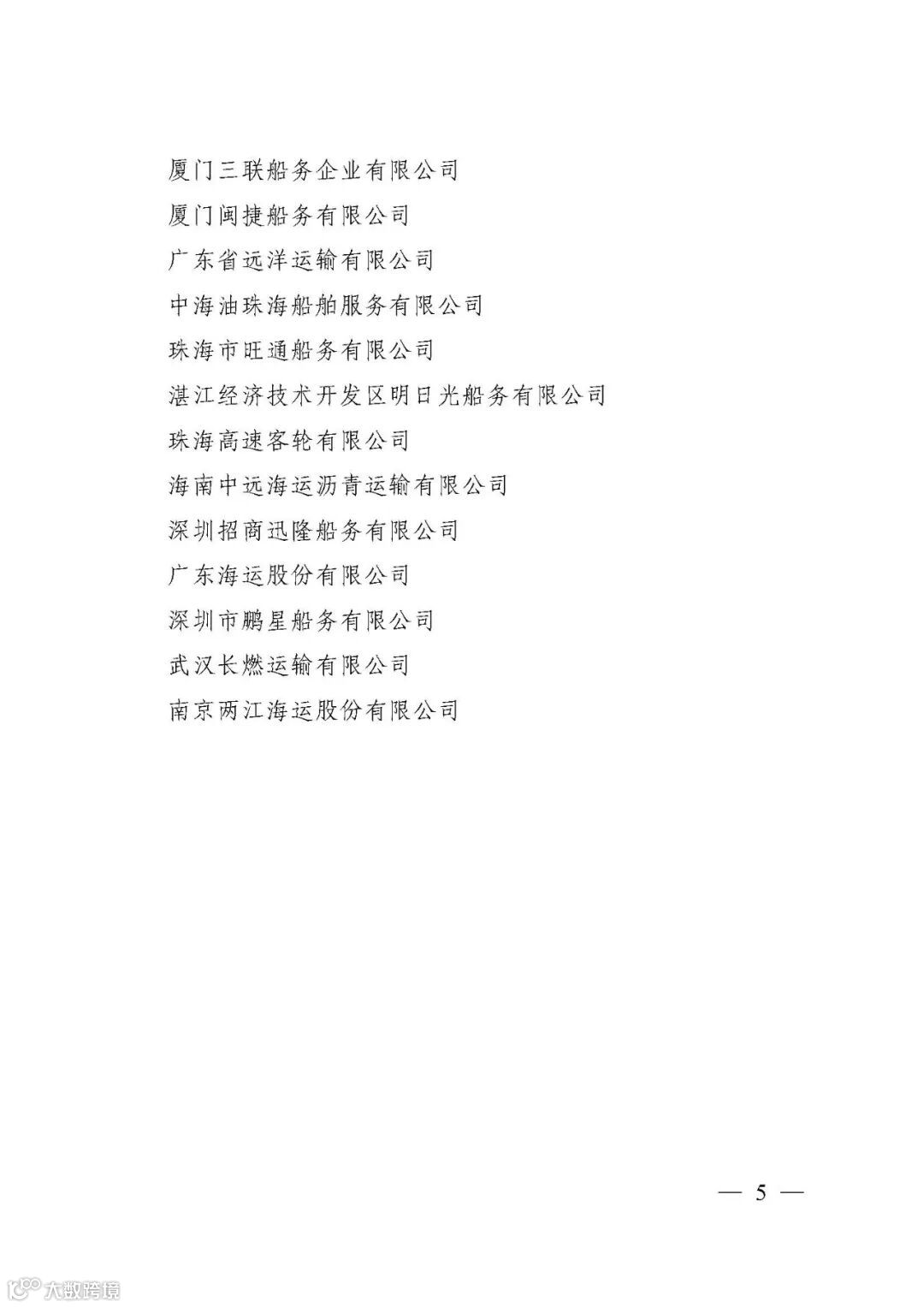 厦门三联船务企业有限公司
厦门闽捷船务有限公司
广东省远洋运输有限公司
中海油珠海船舶服务有限公司
珠海市旺通船务有限公司
湛江经济技术开发区明日光船务有限公司
珠海高速客轮有限公司
海南中远海运沥青运输有限公司
深圳招商迅隆船务有限公司
广东海运股份有限公司
深圳市鹏星船务有限公司
武汉长燃运输有限公司
南京两江海运股份有限公司

— 5 —

大数跨境